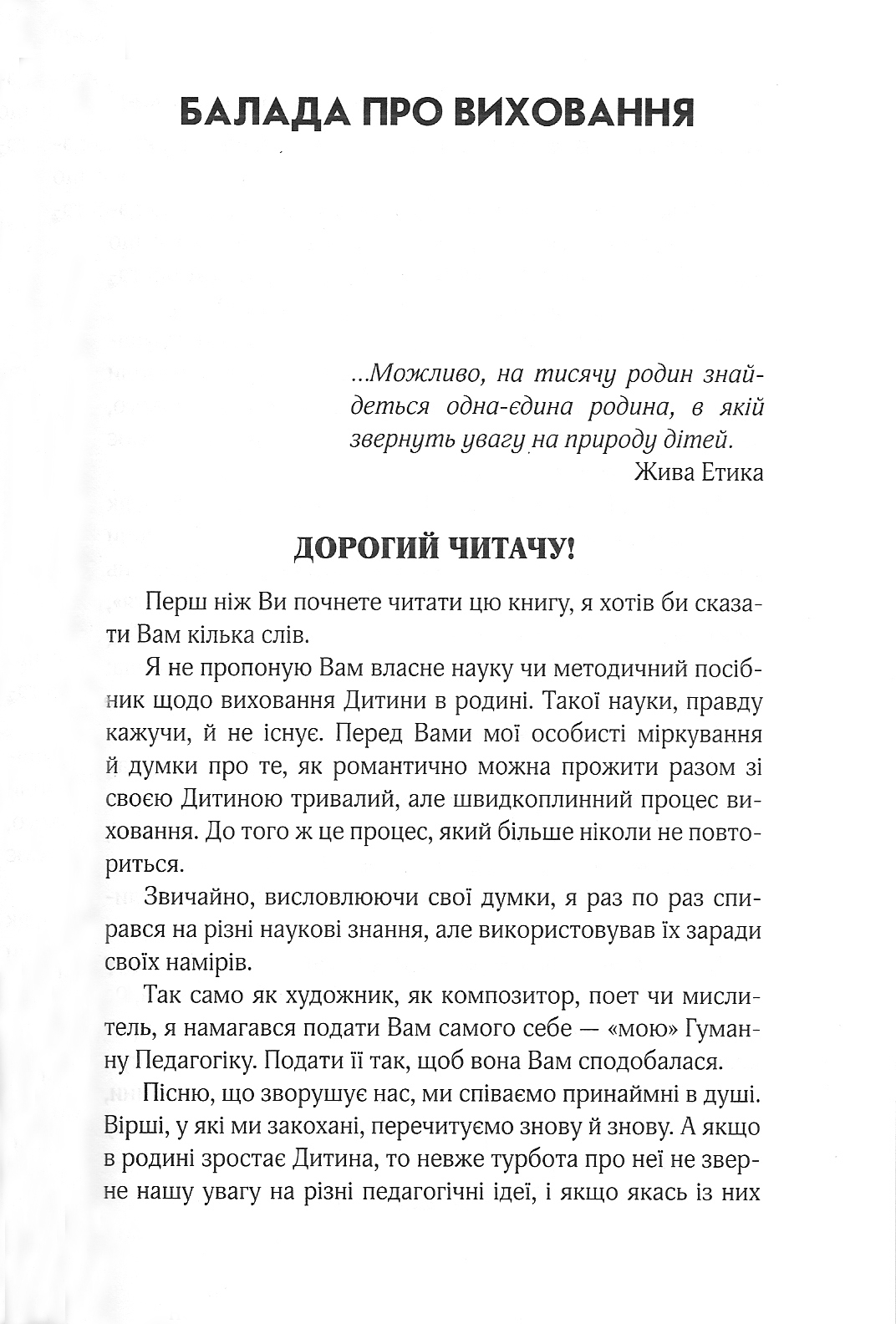 БАЛАДА ПРО ВИХОВАННЯ

...Можливо, на тисячу родин знайдеться одна-єдина родина, в якій звернуть увагу на природу дітей.
Жива Етика

ДОРОГИЙ ЧИТАЧУ!

Перш ніж Ви почнете читати цю книгу, я хотів би сказати Вам кілька слів.

Я не пропоную Вам власне науку чи методичний посібник щодо виховання Дитини в родині. Такої науки, правду кажучи, й не існує. Перед Вами мої особисті міркування й думки про те, як романтично можна прожити разом зі своєю Дитиною тривалий, але швидкоплинний процес виховання. До того ж це процес, який більше ніколи не повториться.

Звичайно, висловлюючи свої думки, я раз по раз спирався на різні наукові знання, але використовував їх заради своїх намірів.

Так само як художник, як композитор, поет чи мислитель, я намагався подати Вам самого себе — «мою» Гуманну Педагогіку. Подати її так, щоб вона Вам сподобалася.

Пісню, що зворушує нас, ми співаємо принаймні в душі. Вірші, у які ми закохані, перечитуємо знову й знову. А якщо в родині зростає Дитина, то невже турбота про неї не зверне нашу увагу на різні педагогічні ідеї, і якщо якась із них